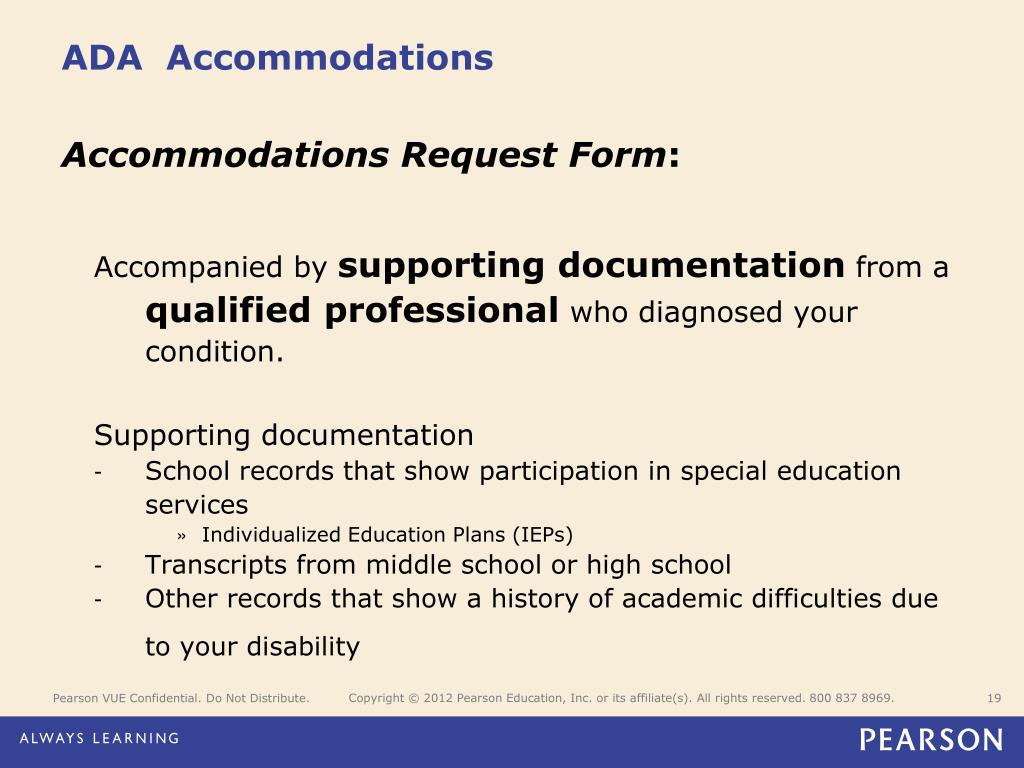 ADA Accommodations

Accommodations Request Form:

Accompanied by supporting documentation from a qualified professional who diagnosed your condition.

Supporting documentation
- School records that show participation in special education services
» Individualized Education Plans (IEPs)
- Transcripts from middle school or high school
- Other records that show a history of academic difficulties due to your disability

Pearson VUE Confidential. Do Not Distribute. Copyright © 2012 Pearson Education, Inc. or its affiliate(s). All rights reserved. 800 837 8969. 19

ALWAYS LEARNING PEARSON